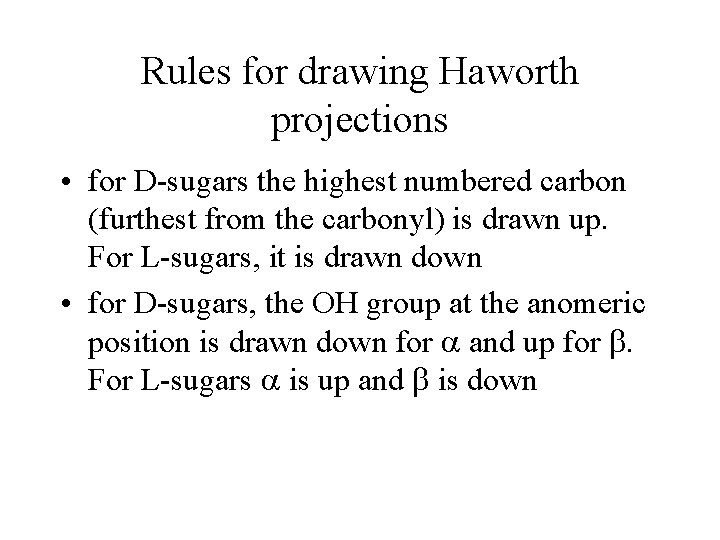 Rules for drawing Haworth projections

• for D-sugars the highest numbered carbon (furthest from the carbonyl) is drawn up. For L-sugars, it is drawn down

• for D-sugars, the OH group at the anomeric position is drawn down for $\alpha$ and up for $\beta$. For L-sugars $\alpha$ is up and $\beta$ is down